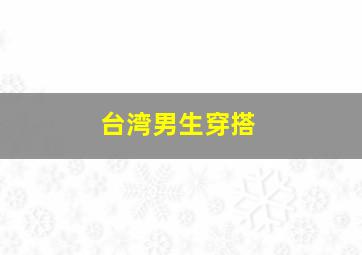 台湾男生穿搭